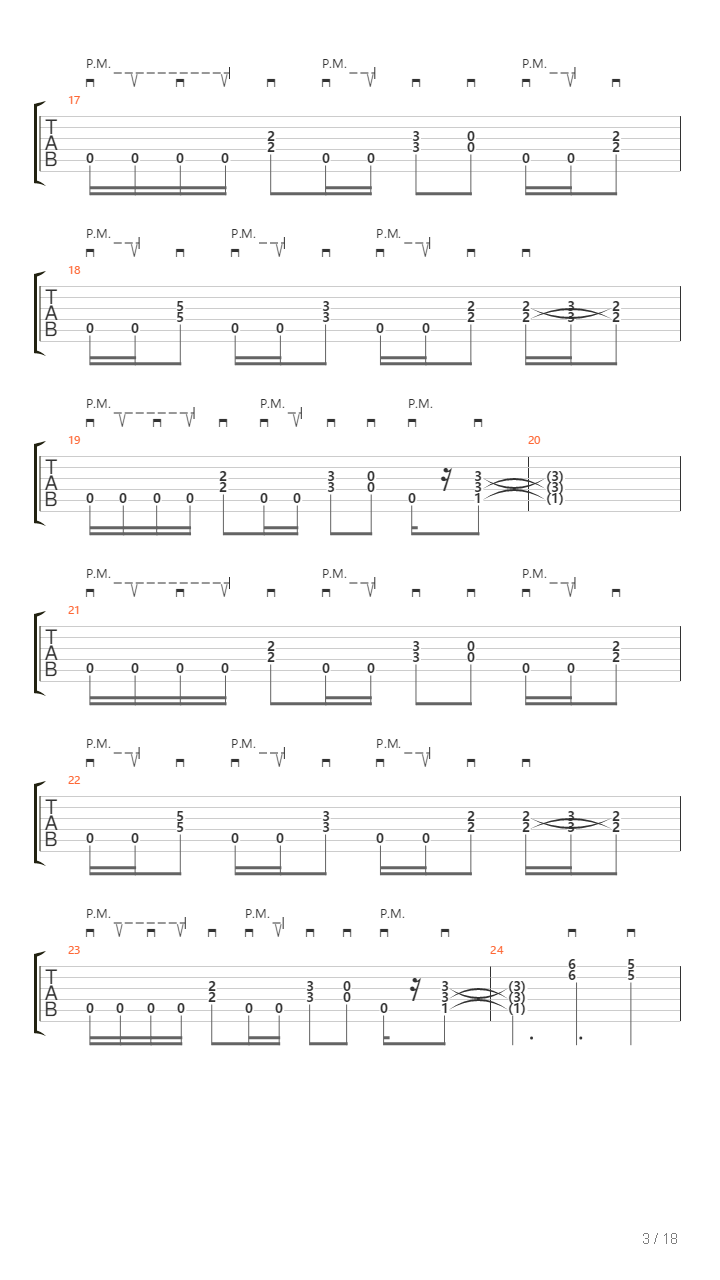 P.M. P.M. P.M.
17
T
A
B
0 0 0 0 2 2 0 0 3 3 0 0 0 0 2 2

P.M. P.M. P.M.
18
T
A
B
0 0 5 5 0 0 3 3 0 0 2 2 2 2 3 3 2 2

P.M. P.M. P.M.
19 20
T
A
B
0 0 0 0 2 2 0 0 3 3 0 0 0 3 3 1 (3) (3) (1)

P.M. P.M. P.M.
21
T
A
B
0 0 0 0 2 2 0 0 3 3 0 0 0 0 2 2

P.M. P.M. P.M.
22
T
A
B
0 0 5 5 0 0 3 3 0 0 2 2 2 2 3 3 2 2

P.M. P.M. P.M.
23 24
T
A
B
0 0 0 0 2 2 0 0 3 3 0 0 0 3 3 1 (3) (3) (1) 6 6 5 5

3 / 18